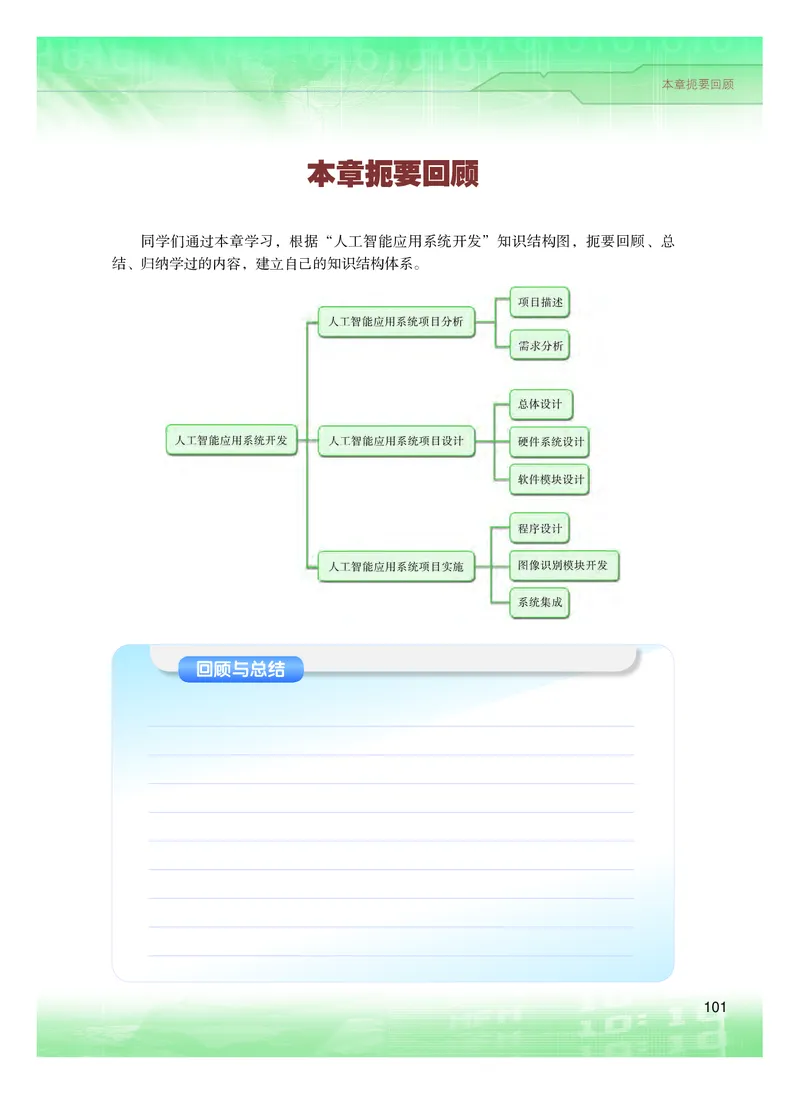 本章扼要回顾

本章扼要回顾

同学们通过本章学习，根据“人工智能应用系统开发”知识结构图，扼要回顾、总结、归纳学过的内容，建立自己的知识结构体系。

人工智能应用系统开发

人工智能应用系统项目分析

项目描述

需求分析

人工智能应用系统项目设计

总体设计

硬件系统设计

软件模块设计

人工智能应用系统项目实施

程序设计

图像识别模块开发

系统集成

回顾与总结

101